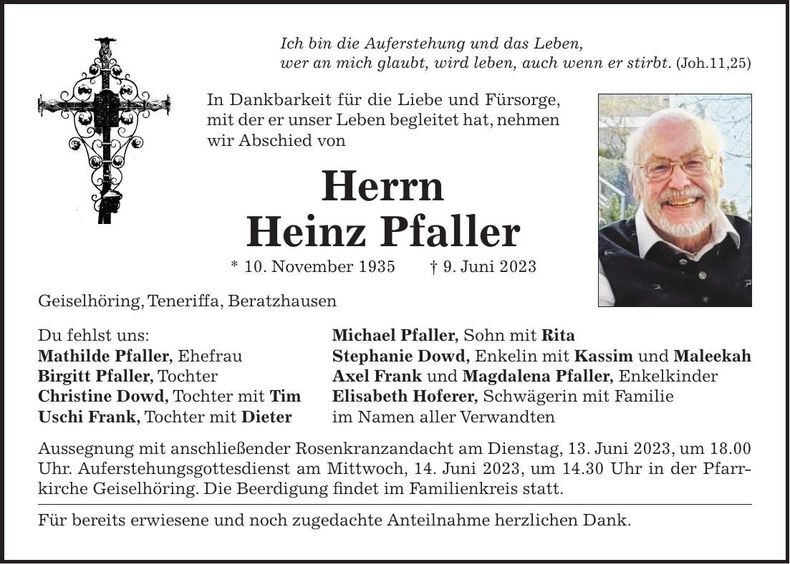 Ich bin die Auferstehung und das Leben,
wer an mich glaubt, wird leben, auch wenn er stirbt. (Joh.11,25)

In Dankbarkeit für die Liebe und Fürsorge, mit der er unser Leben begleitet hat, nehmen wir Abschied von

Herrn
Heinz Pfaller

* 10. November 1935 † 9. Juni 2023

Geiselhöring, Teneriffa, Beratzhausen

Du fehlst uns:
Mathilde Pfaller, Ehefrau
Birgitt Pfaller, Tochter
Christine Dowd, Tochter mit Tim
Uschi Frank, Tochter mit Dieter

Michael Pfaller, Sohn mit Rita
Stephanie Dowd, Enkelin mit Kassim und Maleekah
Axel Frank und Magdalena Pfaller, Enkelkinder
Elisabeth Hoferer, Schwägerin mit Familie
im Namen aller Verwandten

Aussegnung mit anschließender Rosenkranzandacht am Dienstag, 13. Juni 2023, um 18.00 Uhr. Auferstehungsgottesdienst am Mittwoch, 14. Juni 2023, um 14.30 Uhr in der Pfarrkirche Geiselhöring. Die Beerdigung findet im Familienkreis statt.

Für bereits erwiesene und noch zugedachte Anteilnahme herzlichen Dank.